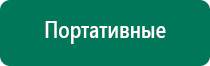 Портативные